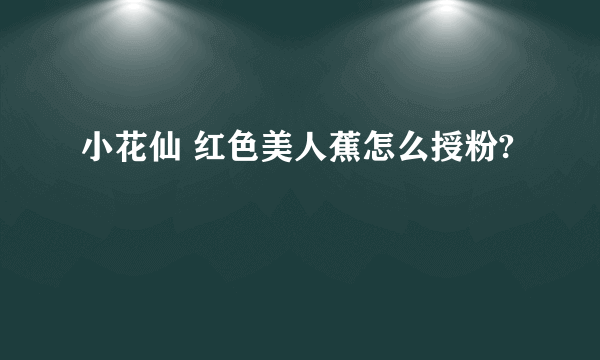 小花仙 红色美人蕉怎么授粉?